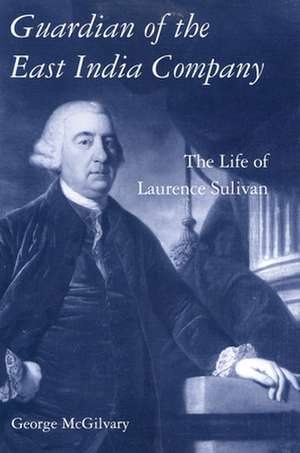 Guardian of the East India Company

The Life of Laurence Sulivan

George McGilvary